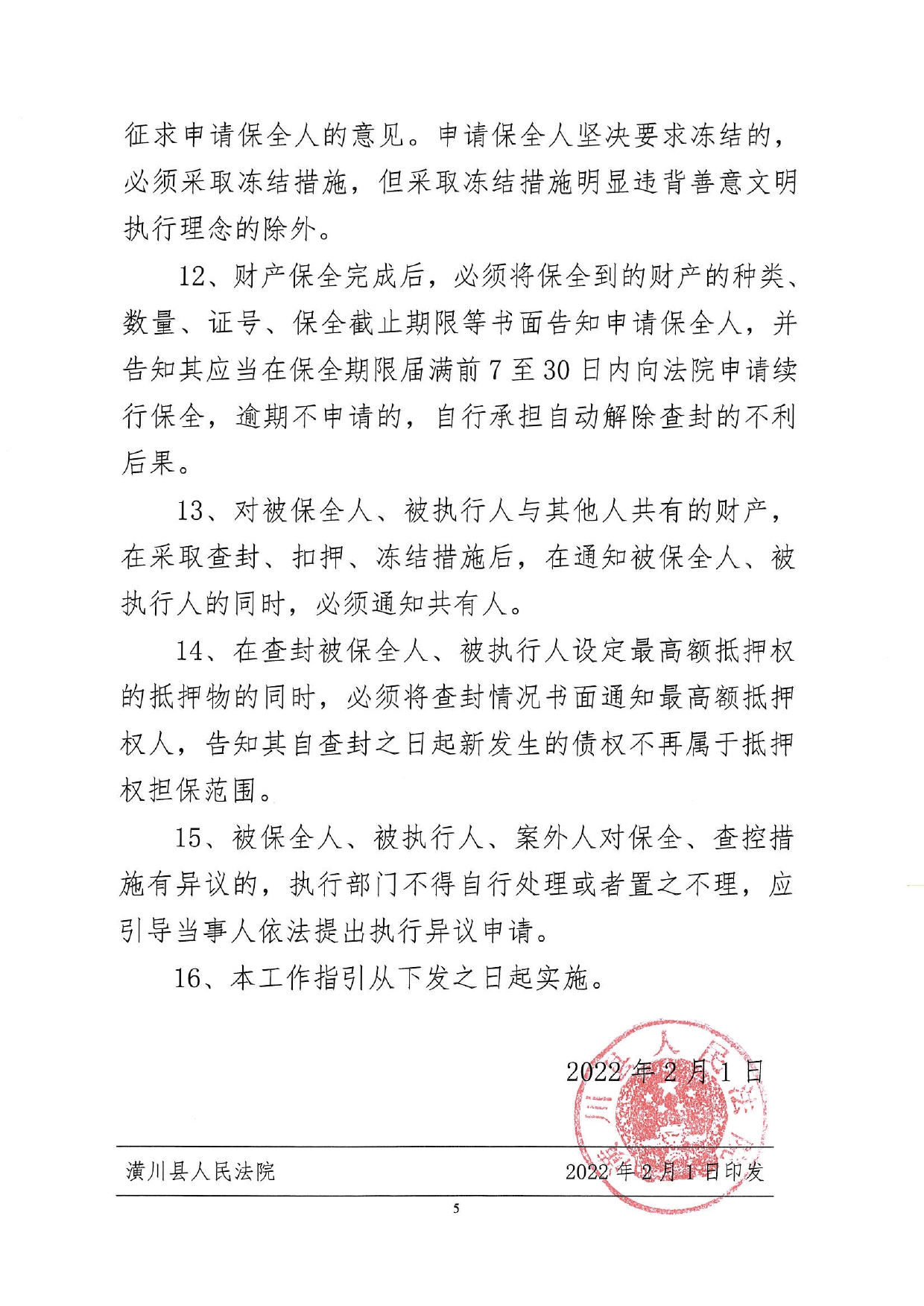 征求申请保全人的意见。申请保全人坚决要求冻结的，必须采取冻结措施，但采取冻结措施明显违背善意文明执行理念的除外。

12、财产保全完成后，必须将保全到的财产的种类、数量、证号、保全截止期限等书面告知申请保全人，并告知其应当在保全期限届满前7至30日内向法院申请续行保全，逾期不申请的，自行承担自动解除查封的不利后果。

13、对被保全人、被执行人与其他人共有的财产，在采取查封、扣押、冻结措施后，在通知被保全人、被执行人的同时，必须通知共有人。

14、在查封被保全人、被执行人设定最高额抵押权的抵押物的同时，必须将查封情况书面通知最高额抵押权人，告知其自查封之日起新发生的债权不再属于抵押权担保范围。

15、被保全人、被执行人、案外人对保全、查控措施有异议的，执行部门不得自行处理或者置之不理，应引导当事人依法提出执行异议申请。

16、本工作指引从下发之日起实施。

2022年2月1日

潢川县人民法院　　2022年2月1日印发

5